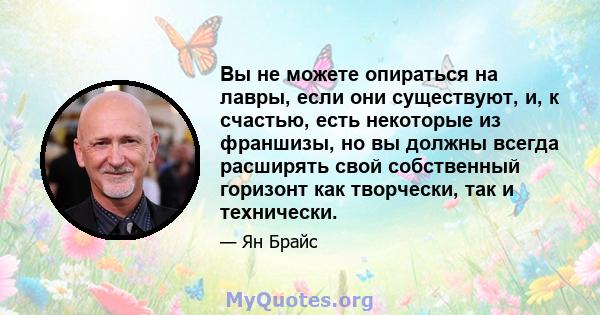 Вы не можете опираться на лавры, если они существуют, и, к счастью, есть некоторые из франшизы, но вы должны всегда расширять свой собственный горизонт как творчески, так и технически.

— Ян Брайс

MyQuotes.org